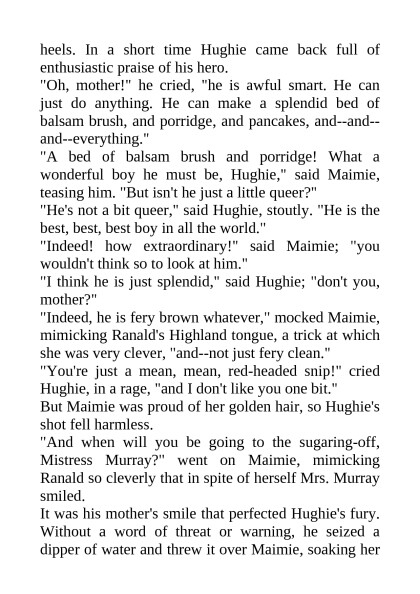 heels. In a short time Hughie came back full of enthusiastic praise of his hero.
"Oh, mother!" he cried, "he is awful smart. He can just do anything. He can make a splendid bed of balsam brush, and porridge, and pancakes, and--and--and--everything."
"A bed of balsam brush and porridge! What a wonderful boy he must be, Hughie," said Maimie, teasing him. "But isn't he just a little queer?"
"He's not a bit queer," said Hughie, stoutly. "He is the best, best, best boy in all the world."
"Indeed! how extraordinary!" said Maimie; "you wouldn't think so to look at him."
"I think he is just splendid," said Hughie; "don't you, mother?"
"Indeed, he is fery brown whatever," mocked Maimie, mimicking Ranald's Highland tongue, a trick at which she was very clever, "and--not just fery clean."
"You're just a mean, mean, red-headed snip!" cried Hughie, in a rage, "and I don't like you one bit."
But Maimie was proud of her golden hair, so Hughie's shot fell harmless.
"And when will you be going to the sugaring-off, Mistress Murray?" went on Maimie, mimicking Ranald so cleverly that in spite of herself Mrs. Murray smiled.
It was his mother's smile that perfected Hughie's fury. Without a word of threat or warning, he seized a dipper of water and threw it over Maimie, soaking her